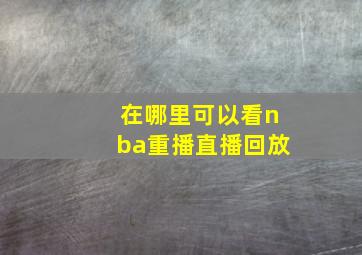 在哪里可以看nba重播直播回放